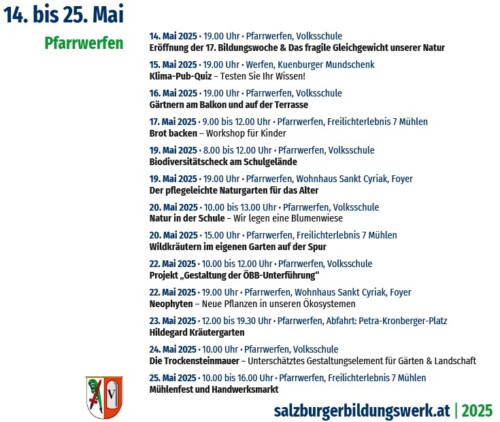 14. bis 25. Mai

Pfarrwerfen

14. Mai 2025 • 19.00 Uhr • Pfarrwerfen, Volksschule
Eröffnung der 17. Bildungswoche & Das fragile Gleichgewicht unserer Natur

15. Mai 2025 • 19.00 Uhr • Werfen, Kuenburger Mundschenk
Klima-Pub-Quiz – Testen Sie Ihr Wissen!

16. Mai 2025 • 19.00 Uhr • Pfarrwerfen, Volksschule
Gärtnern am Balkon und auf der Terrasse

17. Mai 2025 • 9.00 bis 12.00 Uhr • Pfarrwerfen, Freilichterlebnis 7 Mühlen
Brot backen – Workshop für Kinder

19. Mai 2025 • 8.00 bis 12.00 Uhr • Pfarrwerfen, Volksschule
Biodiversitätscheck am Schulgelände

19. Mai 2025 • 19.00 Uhr • Pfarrwerfen, Wohnhaus Sankt Cyriak, Foyer
Der pflegeleichte Naturgarten für das Alter

20. Mai 2025 • 10.00 bis 13.00 Uhr • Pfarrwerfen, Volksschule
Natur in der Schule – Wir legen eine Blumenwiese

20. Mai 2025 • 15.00 Uhr • Pfarrwerfen, Freilichterlebnis 7 Mühlen
Wildkräutern im eigenen Garten auf der Spur

22. Mai 2025 • 10.00 bis 12.00 Uhr • Pfarrwerfen, Volksschule
Projekt „Gestaltung der ÖBB-Unterführung"

22. Mai 2025 • 19.00 Uhr • Pfarrwerfen, Wohnhaus Sankt Cyriak, Foyer
Neophyten – Neue Pflanzen in unseren Ökosystemen

23. Mai 2025 • 12.00 bis 19.30 Uhr • Pfarrwerfen, Abfahrt: Petra-Kronberger-Platz
Hildegard Kräutergarten

24. Mai 2025 • 10.00 Uhr • Pfarrwerfen, Volksschule
Die Trockensteinmauer – Unterschätztes Gestaltungselement für Gärten & Landschaft

25. Mai 2025 • 10.00 bis 16.00 Uhr • Pfarrwerfen, Freilichterlebnis 7 Mühlen
Mühlenfest und Handwerksmarkt

V

salzburgerbildungswerk.at | 2025